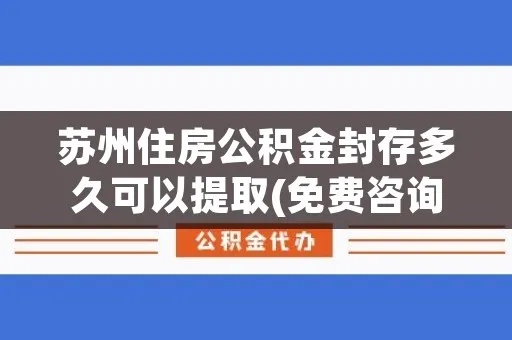 苏州住房公积金封存多久可以提取(免费咨询

公积金代办